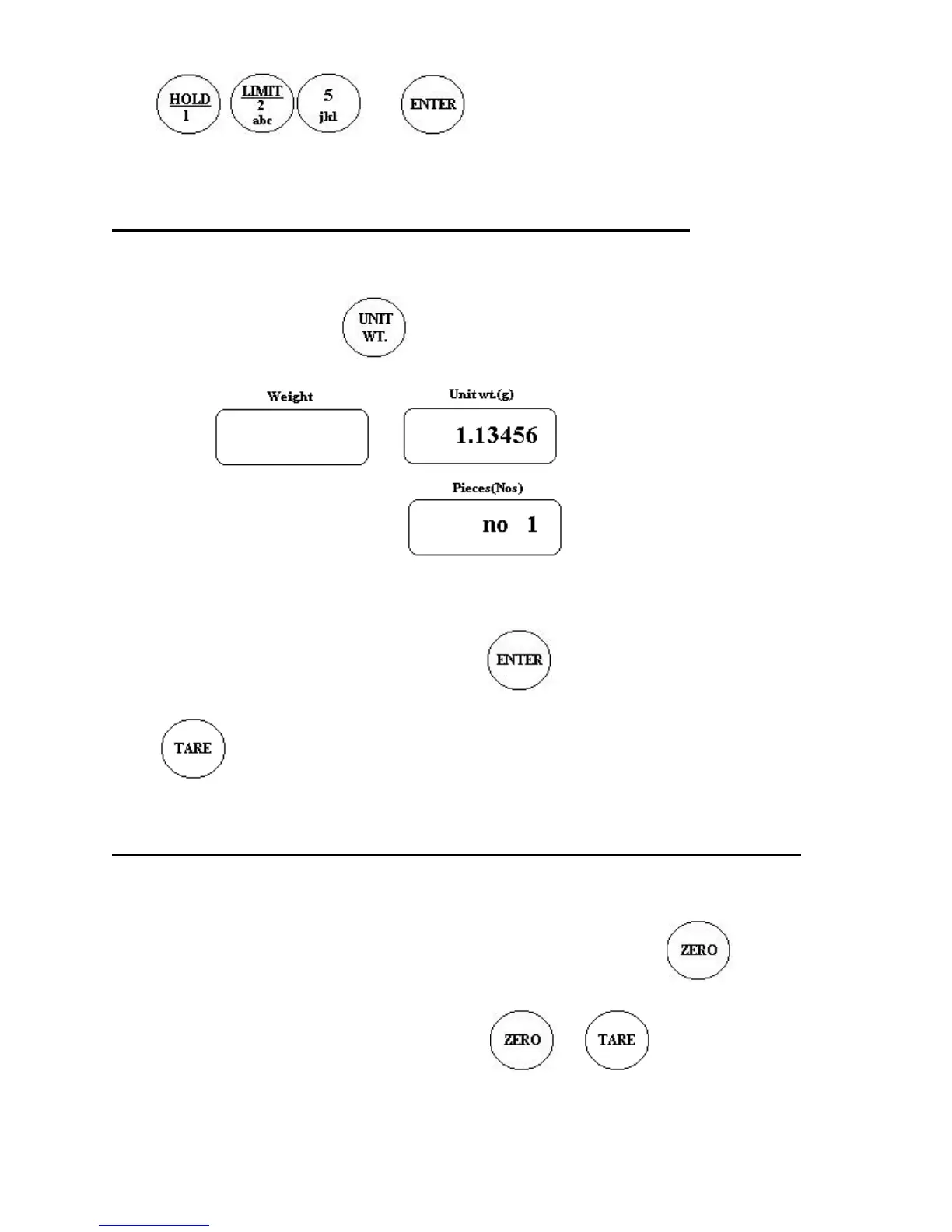 HOLD
1

LIMIT
2
abc

5
jkl

ENTER

UNIT
WT.

Weight

Unit wt.(g)

1.13456

Pieces(Nos)

no 1

ENTER

TARE

ZERO

ZERO

TARE